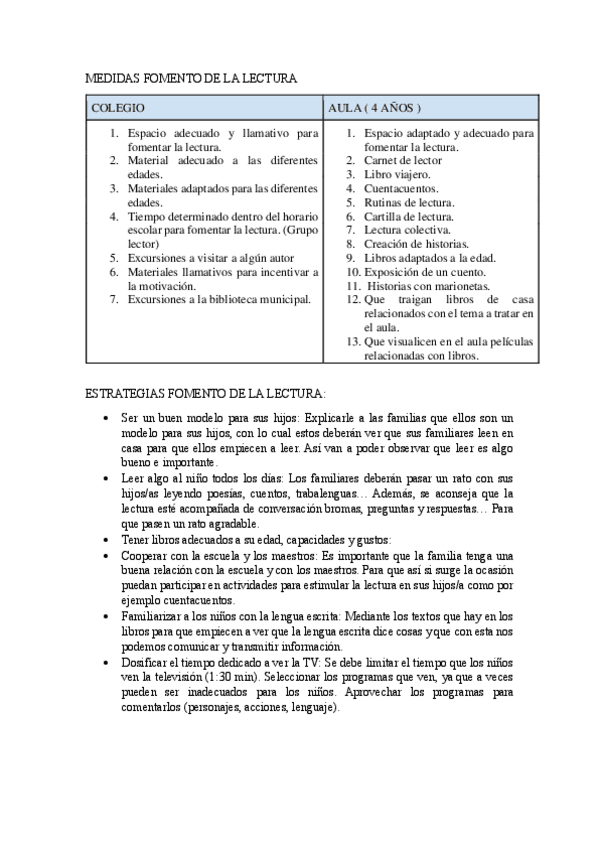 MEDIDAS FOMENTO DE LA LECTURA

| COLEGIO | AULA ( 4 AÑOS ) |
|---|---|
| 1. Espacio adecuado y llamativo para fomentar la lectura. 2. Material adecuado a las diferentes edades. 3. Materiales adaptados para las diferentes edades. 4. Tiempo determinado dentro del horario escolar para fomentar la lectura. (Grupo lector) 5. Excursiones a visitar a algún autor 6. Materiales llamativos para incentivar a la motivación. 7. Excursiones a la biblioteca municipal. | 1. Espacio adaptado y adecuado para fomentar la lectura. 2. Carnet de lector 3. Libro viajero. 4. Cuentacuentos. 5. Rutinas de lectura. 6. Cartilla de lectura. 7. Lectura colectiva. 8. Creación de historias. 9. Libros adaptados a la edad. 10. Exposición de un cuento. 11. Historias con marionetas. 12. Que traigan libros de casa relacionados con el tema a tratar en el aula. 13. Que visualicen en el aula películas relacionadas con libros. |

ESTRATEGIAS FOMENTO DE LA LECTURA:

• Ser un buen modelo para sus hijos: Explicarle a las familias que ellos son un modelo para sus hijos, con lo cual estos deberán ver que sus familiares leen en casa para que ellos empiecen a leer. Así van a poder observar que leer es algo bueno e importante.
• Leer algo al niño todos los días: Los familiares deberán pasar un rato con sus hijos/as leyendo poesías, cuentos, trabalenguas… Además, se aconseja que la lectura esté acompañada de conversación bromas, preguntas y respuestas… Para que pasen un rato agradable.
• Tener libros adecuados a su edad, capacidades y gustos:
• Cooperar con la escuela y los maestros: Es importante que la familia tenga una buena relación con la escuela y con los maestros. Para que así si surge la ocasión puedan participar en actividades para estimular la lectura en sus hijos/a como por ejemplo cuentacuentos.
• Familiarizar a los niños con la lengua escrita: Mediante los textos que hay en los libros para que empiecen a ver que la lengua escrita dice cosas y que con esta nos podemos comunicar y transmitir información.
• Dosificar el tiempo dedicado a ver la TV: Se debe limitar el tiempo que los niños ven la televisión (1:30 min). Seleccionar los programas que ven, ya que a veces pueden ser inadecuados para los niños. Aprovechar los programas para comentarlos (personajes, acciones, lenguaje).